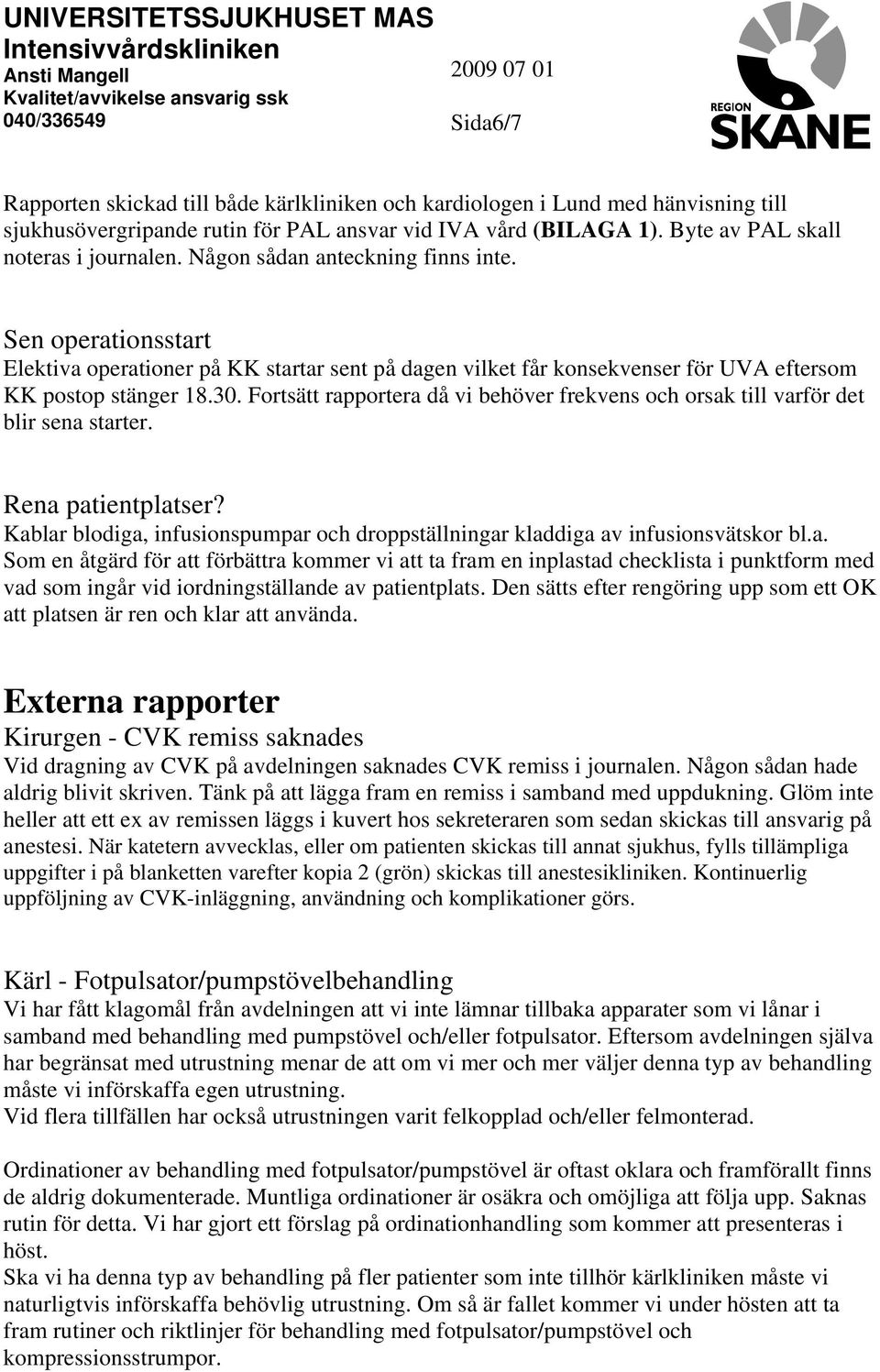 UNIVERSITETSSJUKHUSET MAS
Intensivvårdskliniken
Ansti Mangell
Kvalitet/avvikelse ansvarig ssk
040/336549

2009 07 01

Sida6/7

REGION
SKÅNE

Rapporten skickad till både kärlkliniken och kardiologen i Lund med hänvisning till sjukhusövergripande rutin för PAL ansvar vid IVA vård (BILAGA 1). Byte av PAL skall noteras i journalen. Någon sådan anteckning finns inte.

Sen operationsstart
Elektiva operationer på KK startar sent på dagen vilket får konsekvenser för UVA eftersom KK postop stänger 18.30. Fortsätt rapportera då vi behöver frekvens och orsak till varför det blir sena starter.

Rena patientplatser?
Kablar blodiga, infusionspumpar och droppställningar kladdiga av infusionsvätskor bl.a.
Som en åtgärd för att förbättra kommer vi att ta fram en inplastad checklista i punktform med vad som ingår vid iordningställande av patientplats. Den sätts efter rengöring upp som ett OK att platsen är ren och klar att använda.

Externa rapporter
Kirurgen - CVK remiss saknades
Vid dragning av CVK på avdelningen saknades CVK remiss i journalen. Någon sådan hade aldrig blivit skriven. Tänk på att lägga fram en remiss i samband med uppdukning. Glöm inte heller att ett ex av remissen läggs i kuvert hos sekreteraren som sedan skickas till ansvarig på anestesi. När katetern avvecklas, eller om patienten skickas till annat sjukhus, fylls tillämpliga uppgifter i på blanketten varefter kopia 2 (grön) skickas till anestesikliniken. Kontinuerlig uppföljning av CVK-inläggning, användning och komplikationer görs.

Kärl - Fotpulsator/pumpstövelbehandling
Vi har fått klagomål från avdelningen att vi inte lämnar tillbaka apparater som vi lånar i samband med behandling med pumpstövel och/eller fotpulsator. Eftersom avdelningen själva har begränsat med utrustning menar de att om vi mer och mer väljer denna typ av behandling måste vi införskaffa egen utrustning.
Vid flera tillfällen har också utrustningen varit felkopplad och/eller felmonterad.

Ordinationer av behandling med fotpulsator/pumpstövel är oftast oklara och framförallt finns de aldrig dokumenterade. Muntliga ordinationer är osäkra och omöjliga att följa upp. Saknas rutin för detta. Vi har gjort ett förslag på ordinationhandling som kommer att presenteras i höst.
Ska vi ha denna typ av behandling på fler patienter som inte tillhör kärlkliniken måste vi naturligtvis införskaffa behövlig utrustning. Om så är fallet kommer vi under hösten att ta fram rutiner och riktlinjer för behandling med fotpulsator/pumpstövel och kompressionsstrumpor.